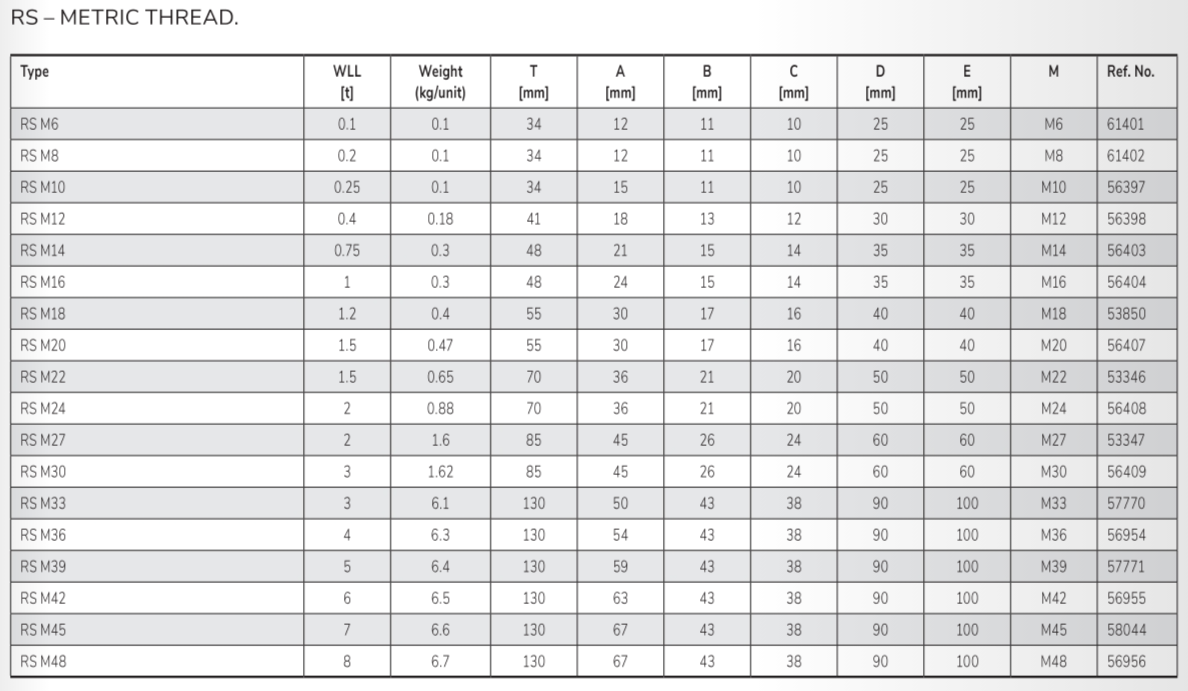 RS – METRIC THREAD.

| Type | WLL [t] | Weight (kg/unit) | T [mm] | A [mm] | B [mm] | C [mm] | D [mm] | E [mm] | M | Ref. No. |
|---|---|---|---|---|---|---|---|---|---|---|
| RS M6 | 0.1 | 0.1 | 34 | 12 | 11 | 10 | 25 | 25 | M6 | 61401 |
| RS M8 | 0.2 | 0.1 | 34 | 12 | 11 | 10 | 25 | 25 | M8 | 61402 |
| RS M10 | 0.25 | 0.1 | 34 | 15 | 11 | 10 | 25 | 25 | M10 | 56397 |
| RS M12 | 0.4 | 0.18 | 41 | 18 | 13 | 12 | 30 | 30 | M12 | 56398 |
| RS M14 | 0.75 | 0.3 | 48 | 21 | 15 | 14 | 35 | 35 | M14 | 56403 |
| RS M16 | 1 | 0.3 | 48 | 24 | 15 | 14 | 35 | 35 | M16 | 56404 |
| RS M18 | 1.2 | 0.4 | 55 | 30 | 17 | 16 | 40 | 40 | M18 | 53850 |
| RS M20 | 1.5 | 0.47 | 55 | 30 | 17 | 16 | 40 | 40 | M20 | 56407 |
| RS M22 | 1.5 | 0.65 | 70 | 36 | 21 | 20 | 50 | 50 | M22 | 53346 |
| RS M24 | 2 | 0.88 | 70 | 36 | 21 | 20 | 50 | 50 | M24 | 56408 |
| RS M27 | 2 | 1.6 | 85 | 45 | 26 | 24 | 60 | 60 | M27 | 53347 |
| RS M30 | 3 | 1.62 | 85 | 45 | 26 | 24 | 60 | 60 | M30 | 56409 |
| RS M33 | 3 | 6.1 | 130 | 50 | 43 | 38 | 90 | 100 | M33 | 57770 |
| RS M36 | 4 | 6.3 | 130 | 54 | 43 | 38 | 90 | 100 | M36 | 56954 |
| RS M39 | 5 | 6.4 | 130 | 59 | 43 | 38 | 90 | 100 | M39 | 57771 |
| RS M42 | 6 | 6.5 | 130 | 63 | 43 | 38 | 90 | 100 | M42 | 56955 |
| RS M45 | 7 | 6.6 | 130 | 67 | 43 | 38 | 90 | 100 | M45 | 58044 |
| RS M48 | 8 | 6.7 | 130 | 67 | 43 | 38 | 90 | 100 | M48 | 56956 |